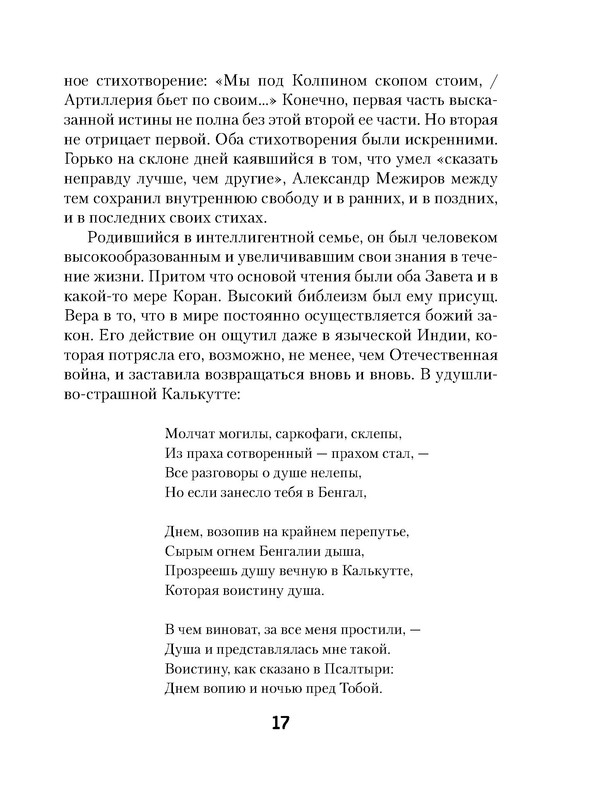 ное стихотворение: «Мы под Колпином скопом стоим, / Артиллерия бьет по своим...» Конечно, первая часть высказанной истины не полна без этой второй ее части. Но вторая не отрицает первой. Оба стихотворения были искренними. Горько на склоне дней каявшийся в том, что умел «сказать неправду лучше, чем другие», Александр Межиров между тем сохранил внутреннюю свободу и в ранних, и в поздних, и в последних своих стихах.

Родившийся в интеллигентной семье, он был человеком высокообразованным и увеличивавшим свои знания в течение жизни. Притом что основой чтения были оба Завета и в какой-то мере Коран. Высокий библеизм был ему присущ. Вера в то, что в мире постоянно осуществляется божий закон. Его действие он ощутил даже в языческой Индии, которая потрясла его, возможно, не менее, чем Отечественная война, и заставила возвращаться вновь и вновь. В удушливо-страшной Калькутте:

Молчат могилы, саркофаги, склепы,
Из праха сотворенный — прахом стал, —
Все разговоры о душе нелепы,
Но если занесло тебя в Бенгал,

Днем, возопив на крайнем перепутье,
Сырым огнем Бенгалии дыша,
Прозреешь душу вечную в Калькутте,
Которая воистину душа.

В чем виноват, за все меня простили, —
Душа и представлялась мне такой.
Воистину, как сказано в Псалтыри:
Днем вопию и ночью пред Тобой.

17